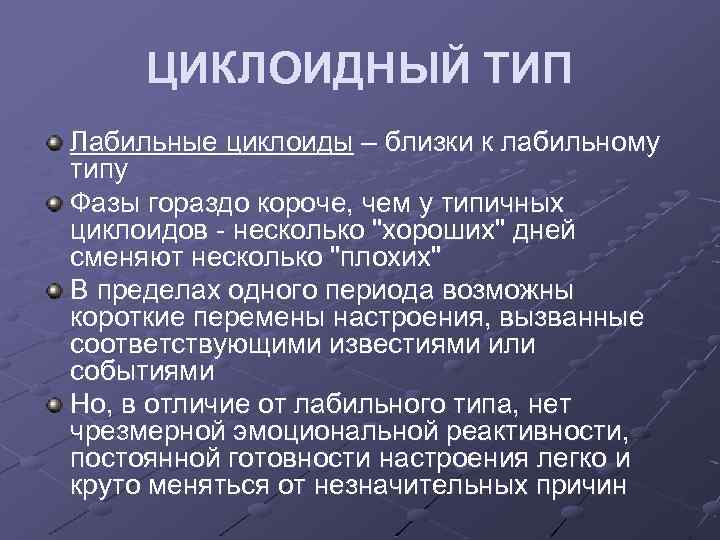 ЦИКЛОИДНЫЙ ТИП

Лабильные циклоиды – близки к лабильному типу

Фазы гораздо короче, чем у типичных циклоидов - несколько "хороших" дней сменяют несколько "плохих"

В пределах одного периода возможны короткие перемены настроения, вызванные соответствующими известиями или событиями

Но, в отличие от лабильного типа, нет чрезмерной эмоциональной реактивности, постоянной готовности настроения легко и круто меняться от незначительных причин